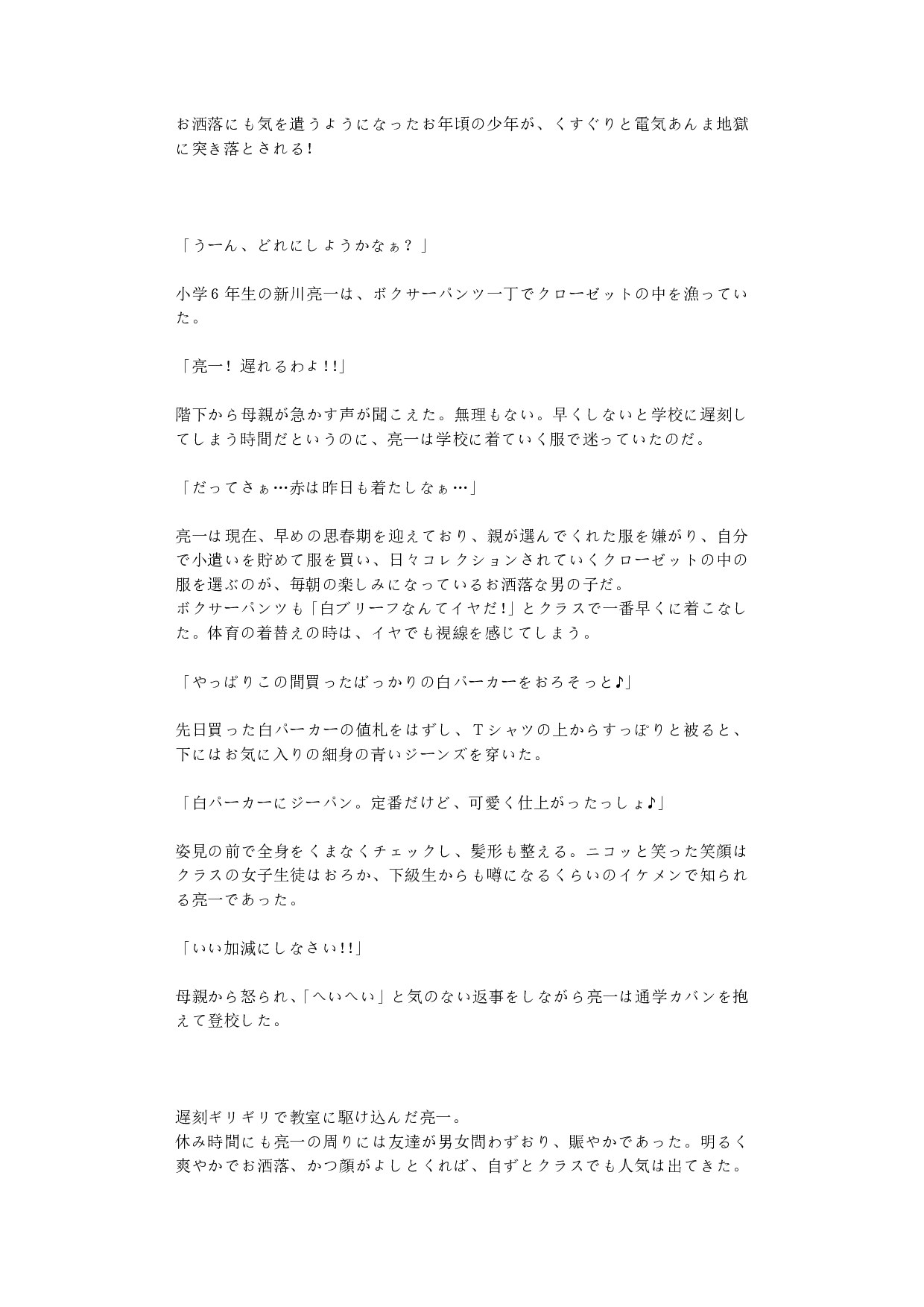 お洒落にも気を遣うようになったお年頃の少年が、くすぐりと電気あんま地獄に突き落とされる!

「うーん、どれにしようかなぁ？」

小学6年生の新川亮一は、ボクサーパンツ一丁でクローゼットの中を漁っていた。

「亮一! 遅れるわよ!!」

階下から母親が急かす声が聞こえた。無理もない。早くしないと学校に遅刻してしまう時間だというのに、亮一は学校に着ていく服で迷っていたのだ。

「だってさぁ…赤は昨日も着たしなぁ…」

亮一は現在、早めの思春期を迎えており、親が選んでくれた服を嫌がり、自分で小遣いを貯めて服を買い、日々コレクションされていくクローゼットの中の服を選ぶのが、毎朝の楽しみになっているお洒落な男の子だ。
ボクサーパンツも「白ブリーフなんてイヤだ!」とクラスで一番早くに着こなした。体育の着替えの時は、イヤでも視線を感じてしまう。

「やっぱりこの間買ったばっかりの白パーカーをおろそっと♪」

先日買った白パーカーの値札をはずし、Tシャツの上からすっぽりと被ると、下にはお気に入りの細身の青いジーンズを穿いた。

「白パーカーにジーパン。定番だけど、可愛く仕上がったっしょ♪」

姿見の前で全身をくまなくチェックし、髪形も整える。ニコッと笑った笑顔はクラスの女子生徒はおろか、下級生からも噂になるくらいのイケメンで知られる亮一であった。

「いい加減にしなさい!!」

母親から怒られ、「へいへい」と気のない返事をしながら亮一は通学カバンを抱えて登校した。

遅刻ギリギリで教室に駆け込んだ亮一。
休み時間にも亮一の周りには友達が男女問わずおり、賑やかであった。明るく爽やかでお洒落、かつ顔がよしとくれば、自ずとクラスでも人気は出てきた。